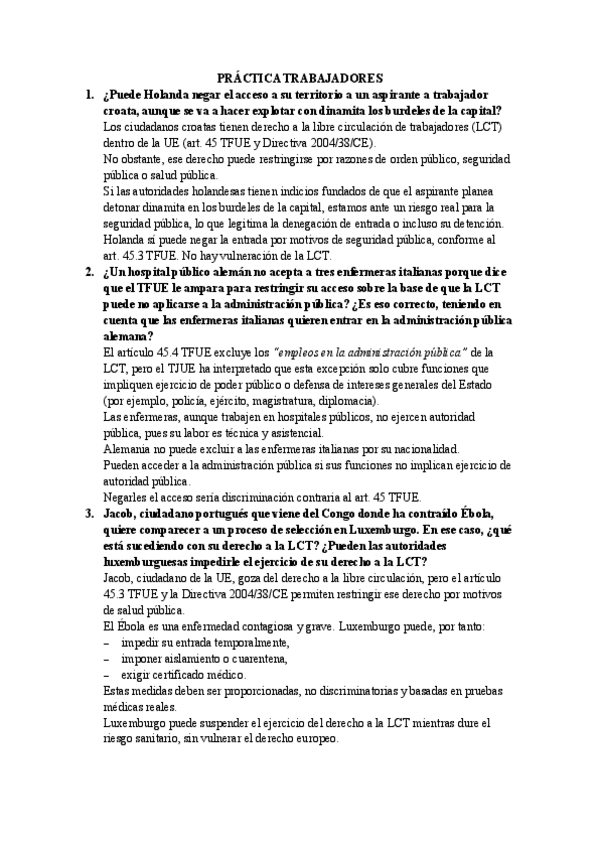 PRÁCTICA TRABAJADORES

1. ¿Puede Holanda negar el acceso a su territorio a un aspirante a trabajador croata, aunque se va a hacer explotar con dinamita los burdeles de la capital?

Los ciudadanos croatas tienen derecho a la libre circulación de trabajadores (LCT) dentro de la UE (art. 45 TFUE y Directiva 2004/38/CE).

No obstante, ese derecho puede restringirse por razones de orden público, seguridad pública o salud pública.

Si las autoridades holandesas tienen indicios fundados de que el aspirante planea detonar dinamita en los burdeles de la capital, estamos ante un riesgo real para la seguridad pública, lo que legitima la denegación de entrada o incluso su detención.

Holanda sí puede negar la entrada por motivos de seguridad pública, conforme al art. 45.3 TFUE. No hay vulneración de la LCT.

2. ¿Un hospital público alemán no acepta a tres enfermeras italianas porque dice que el TFUE le ampara para restringir su acceso sobre la base de que la LCT puede no aplicarse a la administración pública? ¿Es eso correcto, teniendo en cuenta que las enfermeras italianas quieren entrar en la administración pública alemana?

El artículo 45.4 TFUE excluye los "empleos en la administración pública" de la LCT, pero el TJUE ha interpretado que esta excepción solo cubre funciones que impliquen ejercicio de poder público o defensa de intereses generales del Estado (por ejemplo, policía, ejército, magistratura, diplomacia).

Las enfermeras, aunque trabajen en hospitales públicos, no ejercen autoridad pública, pues su labor es técnica y asistencial.

Alemania no puede excluir a las enfermeras italianas por su nacionalidad.

Pueden acceder a la administración pública si sus funciones no implican ejercicio de autoridad pública.

Negarles el acceso sería discriminación contraria al art. 45 TFUE.

3. Jacob, ciudadano portugués que viene del Congo donde ha contraído Ébola, quiere comparecer a un proceso de selección en Luxemburgo. En ese caso, ¿qué está sucediendo con su derecho a la LCT? ¿Pueden las autoridades luxemburguesas impedirle el ejercicio de su derecho a la LCT?

Jacob, ciudadano de la UE, goza del derecho a la libre circulación, pero el artículo 45.3 TFUE y la Directiva 2004/38/CE permiten restringir ese derecho por motivos de salud pública.

El Ébola es una enfermedad contagiosa y grave. Luxemburgo puede, por tanto:
– impedir su entrada temporalmente,
– imponer aislamiento o cuarentena,
– exigir certificado médico.

Estas medidas deben ser proporcionadas, no discriminatorias y basadas en pruebas médicas reales.

Luxemburgo puede suspender el ejercicio del derecho a la LCT mientras dure el riesgo sanitario, sin vulnerar el derecho europeo.